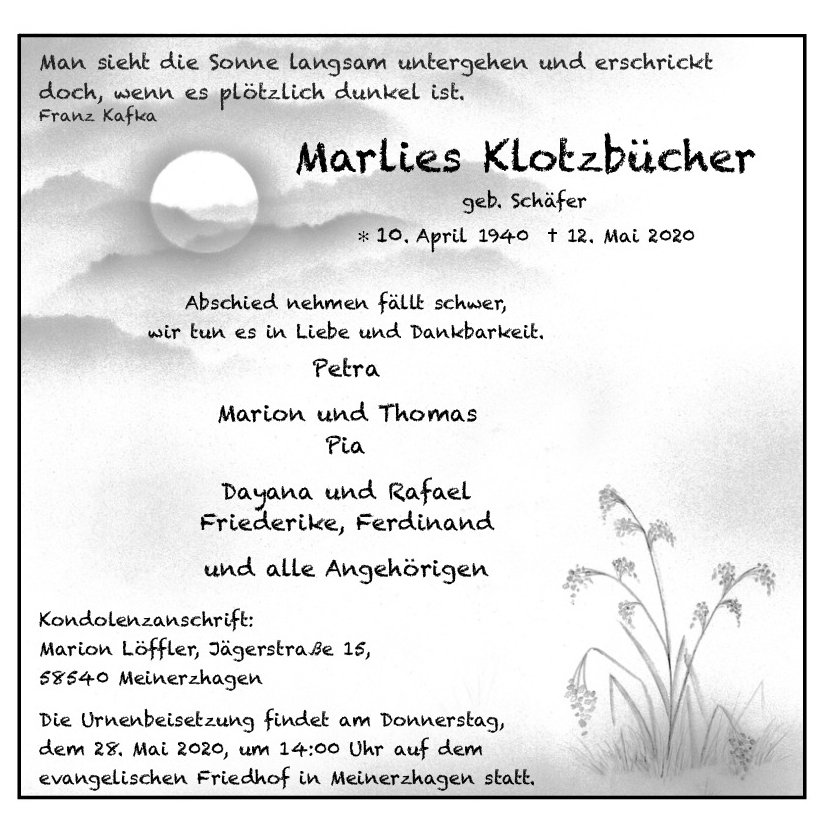 Man sieht die Sonne langsam untergehen und erschrickt doch, wenn es plötzlich dunkel ist.
Franz Kafka

Marlies Klotzbücher
geb. Schäfer
* 10. April 1940 † 12. Mai 2020

Abschied nehmen fällt schwer, wir tun es in Liebe und Dankbarkeit.

Petra

Marion und Thomas
Pia

Dayana und Rafael
Friederike, Ferdinand

und alle Angehörigen

Kondolenzanschrift:
Marion Löffler, Jägerstraße 15,
58540 Meinerzhagen

Die Urnenbeisetzung findet am Donnerstag, dem 28. Mai 2020, um 14:00 Uhr auf dem evangelischen Friedhof in Meinerzhagen statt.